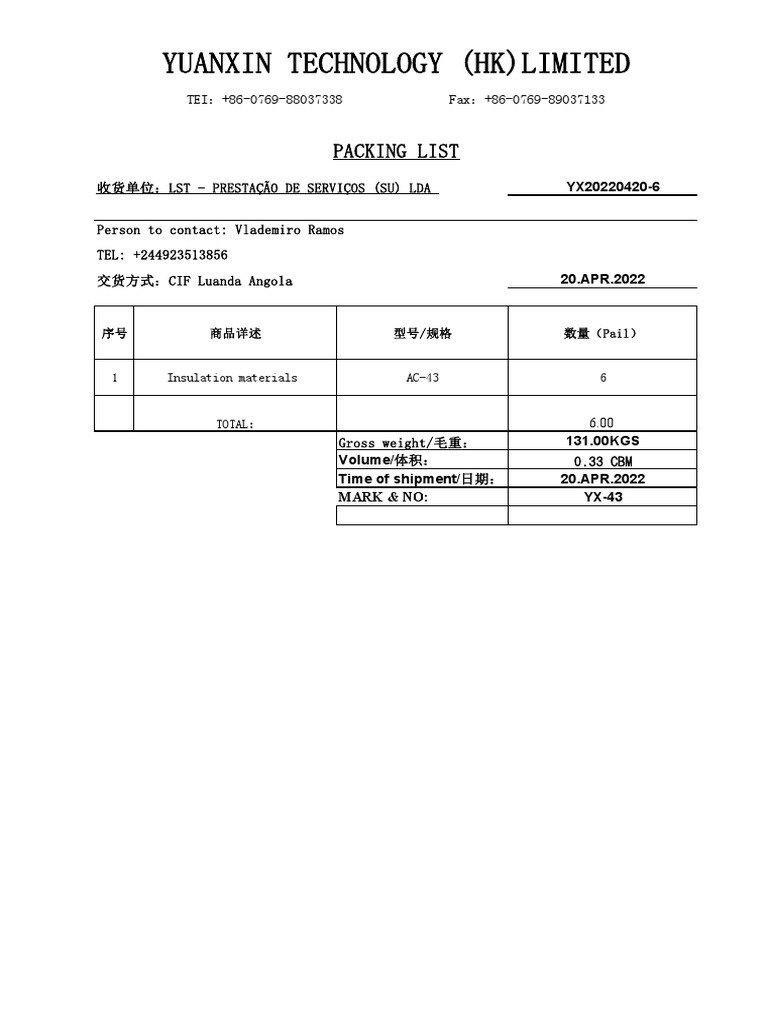 YUANXIN TECHNOLOGY (HK)LIMITED

TEI: +86-0769-88037338 Fax: +86-0769-89037133

PACKING LIST

收货单位: LST - PRESTAÇÃO DE SERVIÇOS (SU) LDA YX20220420-6

Person to contact: Vlademiro Ramos

TEL: +244923513856

交货方式: CIF Luanda Angola 20.APR.2022

| 序号 | 商品详述 | 型号/规格 | 数量 (Pail) |
|---|---|---|---|
| 1 | Insulation materials | AC-43 | 6 |
| | TOTAL: | | 6.00 |
| | | Gross weight/毛重: | 131.00KGS |
| | | Volume/体积: | 0.33 CBM |
| | | Time of shipment/日期: | 20.APR.2022 |
| | | MARK & NO: | YX-43 |
| | | | |